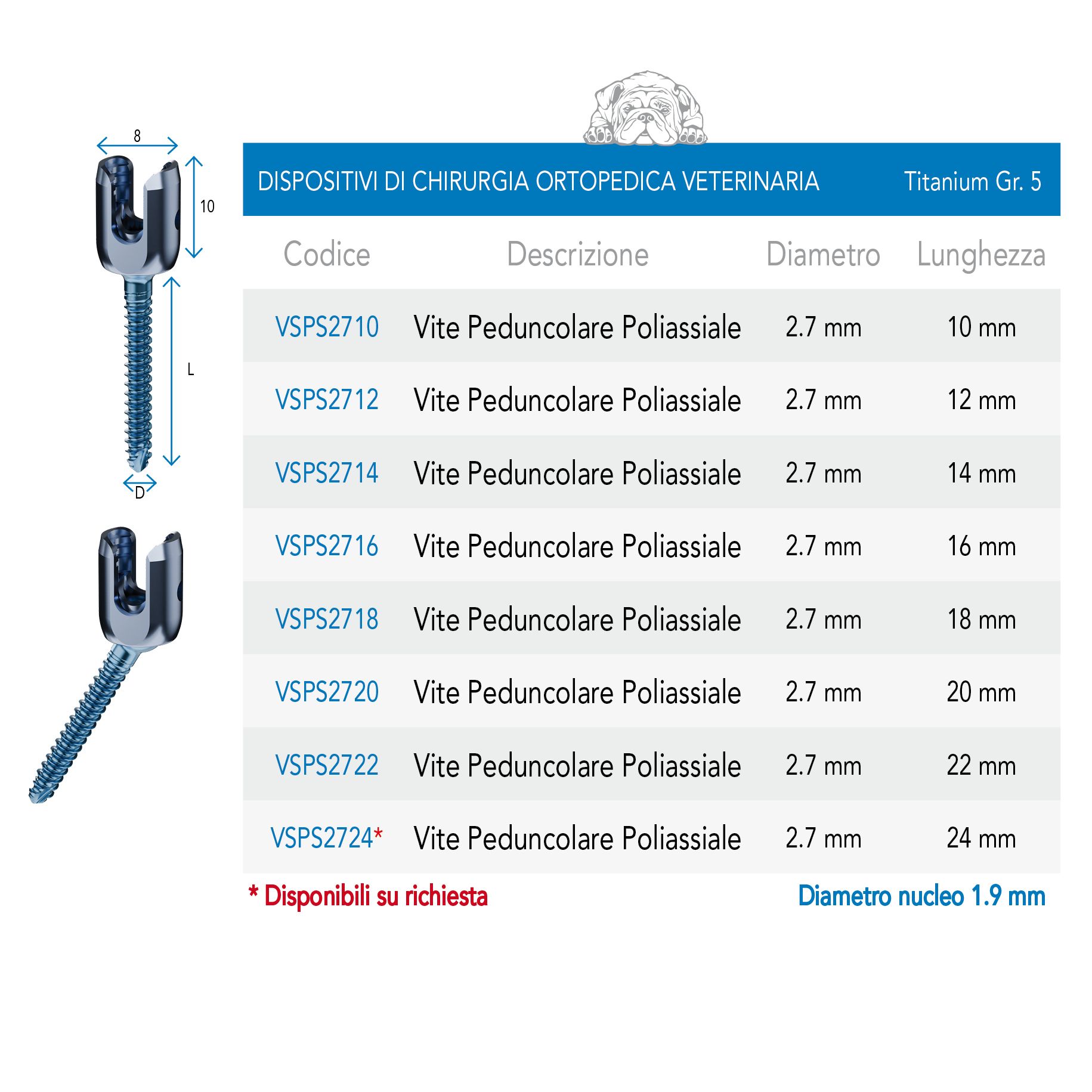 8

10

L

D

DISPOSITIVI DI CHIRURGIA ORTOPEDICA VETERINARIA Titanium Gr. 5

| Codice | Descrizione | Diametro | Lunghezza |
|---|---|---|---|
| VSPS2710 | Vite Peduncolare Poliassiale | 2.7 mm | 10 mm |
| VSPS2712 | Vite Peduncolare Poliassiale | 2.7 mm | 12 mm |
| VSPS2714 | Vite Peduncolare Poliassiale | 2.7 mm | 14 mm |
| VSPS2716 | Vite Peduncolare Poliassiale | 2.7 mm | 16 mm |
| VSPS2718 | Vite Peduncolare Poliassiale | 2.7 mm | 18 mm |
| VSPS2720 | Vite Peduncolare Poliassiale | 2.7 mm | 20 mm |
| VSPS2722 | Vite Peduncolare Poliassiale | 2.7 mm | 22 mm |
| VSPS2724* | Vite Peduncolare Poliassiale | 2.7 mm | 24 mm |

* Disponibili su richiesta

Diametro nucleo 1.9 mm